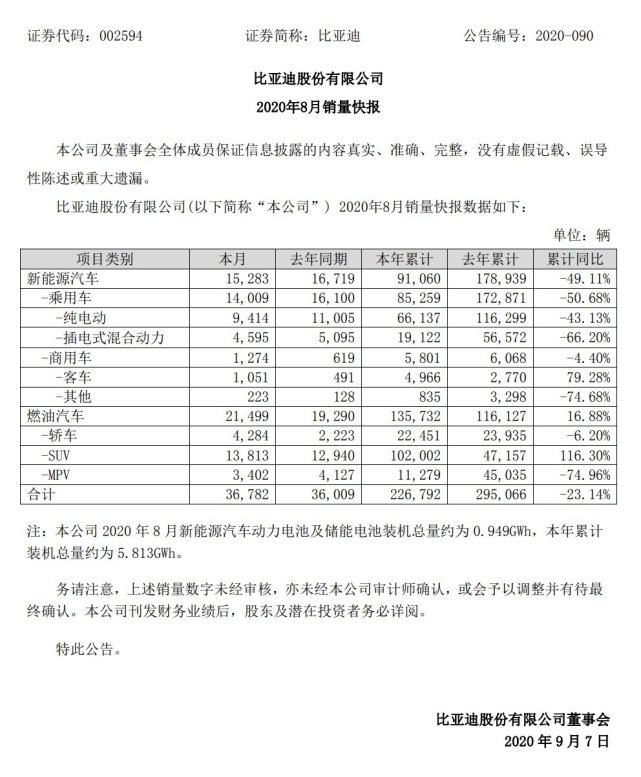 证券代码：002594　　证券简称：比亚迪　　公告编号：2020-090

比亚迪股份有限公司
2020年8月销量快报

本公司及董事会全体成员保证信息披露的内容真实、准确、完整，没有虚假记载、误导性陈述或重大遗漏。

比亚迪股份有限公司(以下简称“本公司”) 2020年8月销量快报数据如下：

单位：辆

| 项目类别 | 本月 | 去年同期 | 本年累计 | 去年累计 | 累计同比 |
|---|---|---|---|---|---|
| 新能源汽车 | 15,283 | 16,719 | 91,060 | 178,939 | -49.11% |
| -乘用车 | 14,009 | 16,100 | 85,259 | 172,871 | -50.68% |
| -纯电动 | 9,414 | 11,005 | 66,137 | 116,299 | -43.13% |
| -插电式混合动力 | 4,595 | 5,095 | 19,122 | 56,572 | -66.20% |
| -商用车 | 1,274 | 619 | 5,801 | 6,068 | -4.40% |
| -客车 | 1,051 | 491 | 4,966 | 2,770 | 79.28% |
| -其他 | 223 | 128 | 835 | 3,298 | -74.68% |
| 燃油汽车 | 21,499 | 19,290 | 135,732 | 116,127 | 16.88% |
| -轿车 | 4,284 | 2,223 | 22,451 | 23,935 | -6.20% |
| -SUV | 13,813 | 12,940 | 102,002 | 47,157 | 116.30% |
| -MPV | 3,402 | 4,127 | 11,279 | 45,035 | -74.96% |
| 合计 | 36,782 | 36,009 | 226,792 | 295,066 | -23.14% |

注：本公司 2020 年 8 月新能源汽车动力电池及储能电池装机总量约为 0.949GWh，本年累计装机总量约为 5.813GWh。

务请注意，上述销量数字未经审核，亦未经本公司审计师确认，或会予以调整并有待最终确认。本公司刊发财务业绩后，股东及潜在投资者务必详阅。

特此公告。

比亚迪股份有限公司董事会
2020 年 9 月 7 日